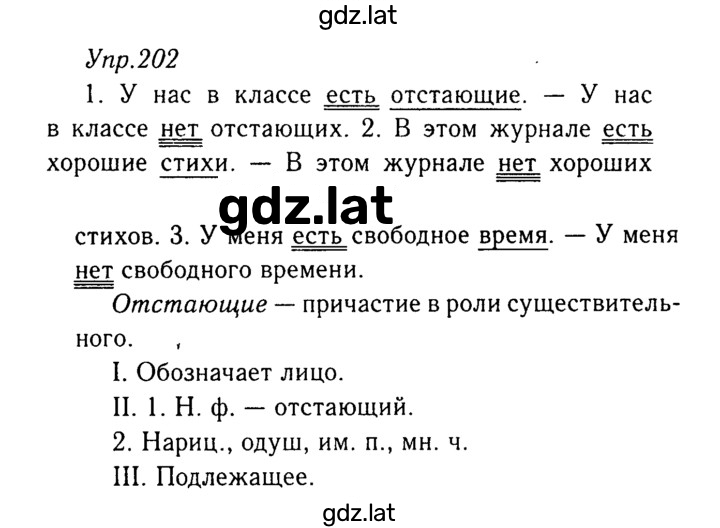 gdz.lat

Упр.202

1. У нас в классе есть отстающие. — У нас в классе нет отстающих. 2. В этом журнале есть хорошие стихи. — В этом журнале нет хороших

gdz.lat

стихов. 3. У меня есть свободное время. — У меня нет свободного времени.

Отстающие — причастие в роли существительного.

I. Обозначает лицо.

II. 1. Н. ф. — отстающий.

2. Нариц., одуш, им. п., мн. ч.

III. Подлежащее.

gdz.lat